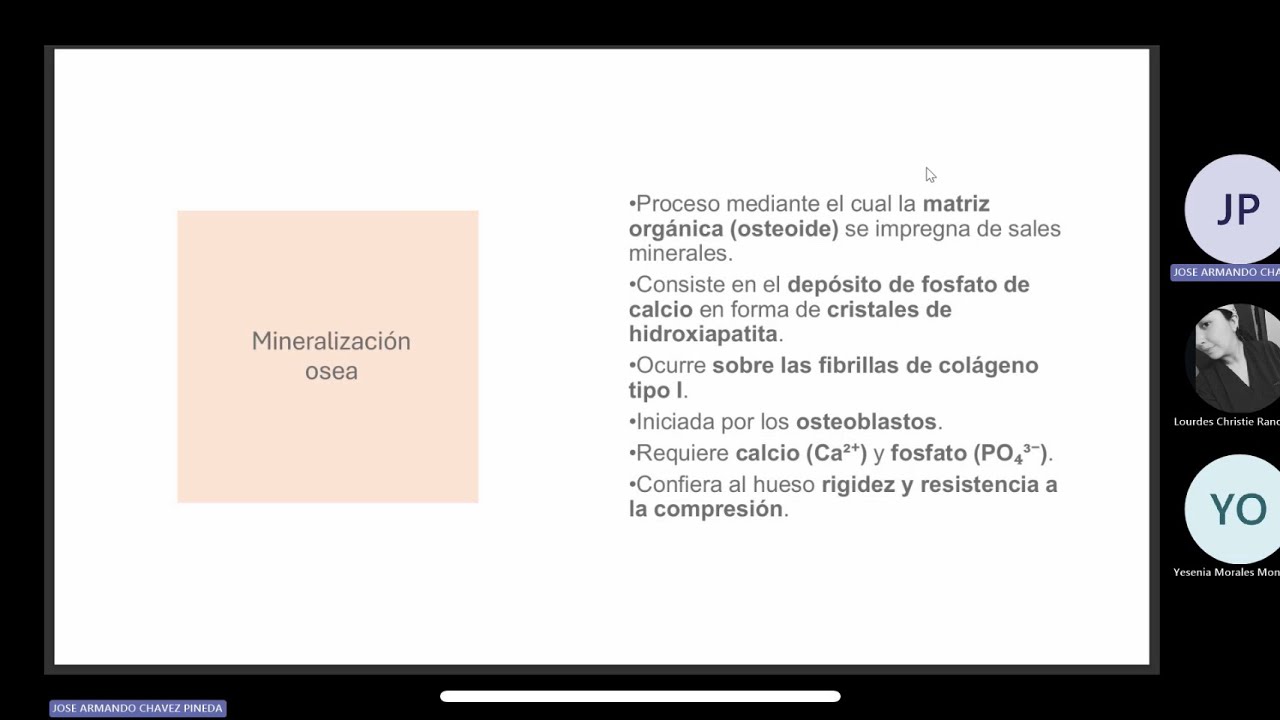 Mineralización osea

•Proceso mediante el cual la matriz orgánica (osteoide) se impregna de sales minerales.

•Consiste en el depósito de fosfato de calcio en forma de cristales de hidroxiapatita.

•Ocurre sobre las fibrillas de colágeno tipo I.

•Iniciada por los osteoblastos.

•Requiere calcio ($Ca^{2+}$) y fosfato ($PO_4^{3-}$).

•Confiera al hueso rigidez y resistencia a la compresión.

JP
JOSE ARMANDO CHA

Lourdes Christie Ranc

YO
Yesenia Morales Mon

JOSE ARMANDO CHAVEZ PINEDA